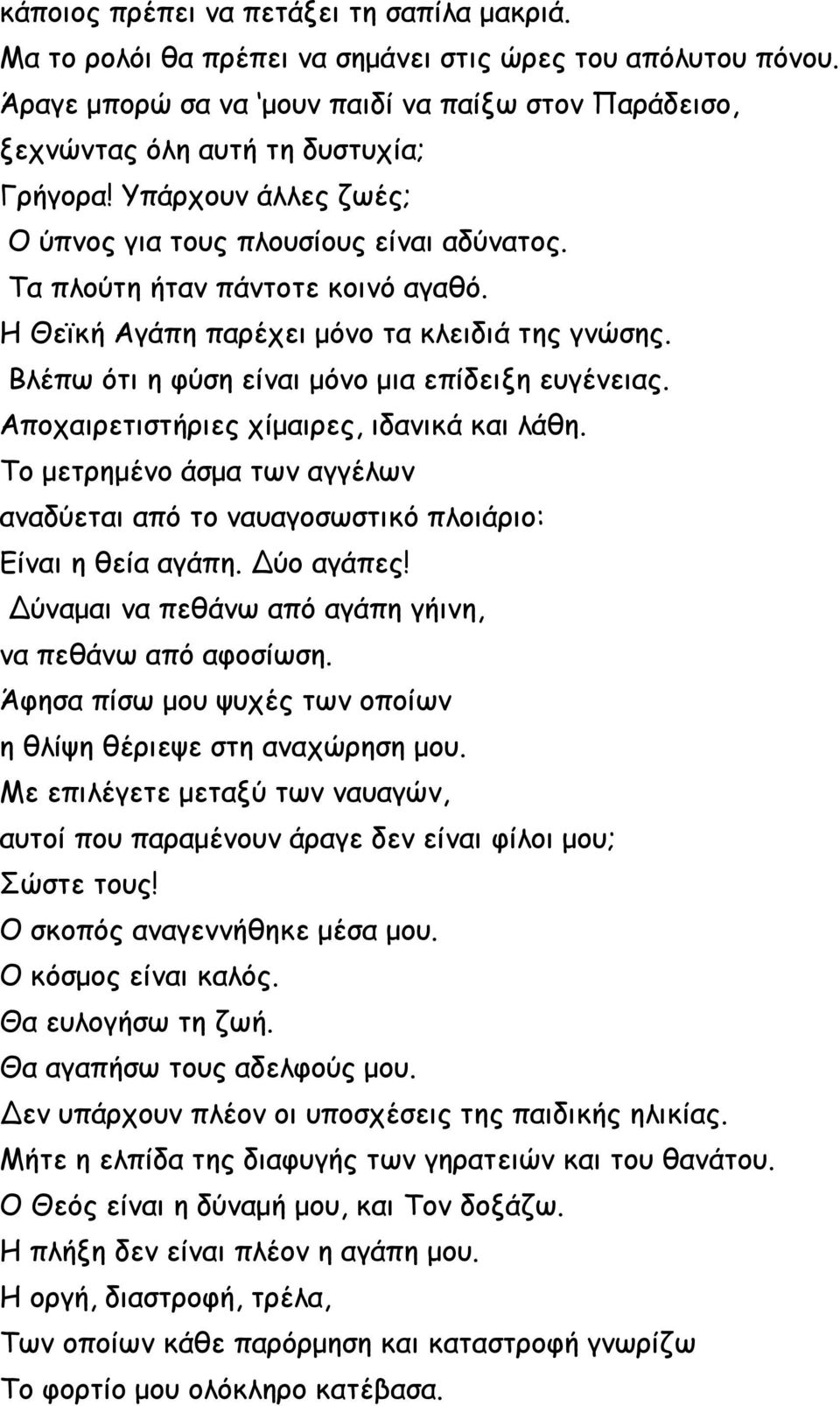 κάποιος πρέπει να πετάξει τη σαπίλα μακριά.
Μα το ρολόι θα πρέπει να σημάνει στις ώρες του απόλυτου πόνου.
Άραγε μπορώ σα να 'μουν παιδί να παίξω στον Παράδεισο,
ξεχνώντας όλη αυτή τη δυστυχία;
Γρήγορα! Υπάρχουν άλλες ζωές;
Ο ύπνος για τους πλουσίους είναι αδύνατος.
Τα πλούτη ήταν πάντοτε κοινό αγαθό.
Η Θεϊκή Αγάπη παρέχει μόνο τα κλειδιά της γνώσης.
Βλέπω ότι η φύση είναι μόνο μια επίδειξη ευγένειας.
Αποχαιρετιστήριες χίμαιρες, ιδανικά και λάθη.
Το μετρημένο άσμα των αγγέλων
αναδύεται από το ναυαγοσωστικό πλοιάριο:
Είναι η θεία αγάπη. Δύο αγάπες!
Δύναμαι να πεθάνω από αγάπη γήινη,
να πεθάνω από αφοσίωση.
Άφησα πίσω μου ψυχές των οποίων
η θλίψη θέριεψε στη αναχώρηση μου.
Με επιλέγετε μεταξύ των ναυαγών,
αυτοί που παραμένουν άραγε δεν είναι φίλοι μου;
Σώστε τους!
Ο σκοπός αναγεννήθηκε μέσα μου.
Ο κόσμος είναι καλός.
Θα ευλογήσω τη ζωή.
Θα αγαπήσω τους αδελφούς μου.
Δεν υπάρχουν πλέον οι υποσχέσεις της παιδικής ηλικίας.
Μήτε η ελπίδα της διαφυγής των γηρατειών και του θανάτου.
Ο Θεός είναι η δύναμή μου, και Τον δοξάζω.
Η πλήξη δεν είναι πλέον η αγάπη μου.
Η οργή, διαστροφή, τρέλα,
Των οποίων κάθε παρόρμηση και καταστροφή γνωρίζω
Το φορτίο μου ολόκληρο κατέβασα.